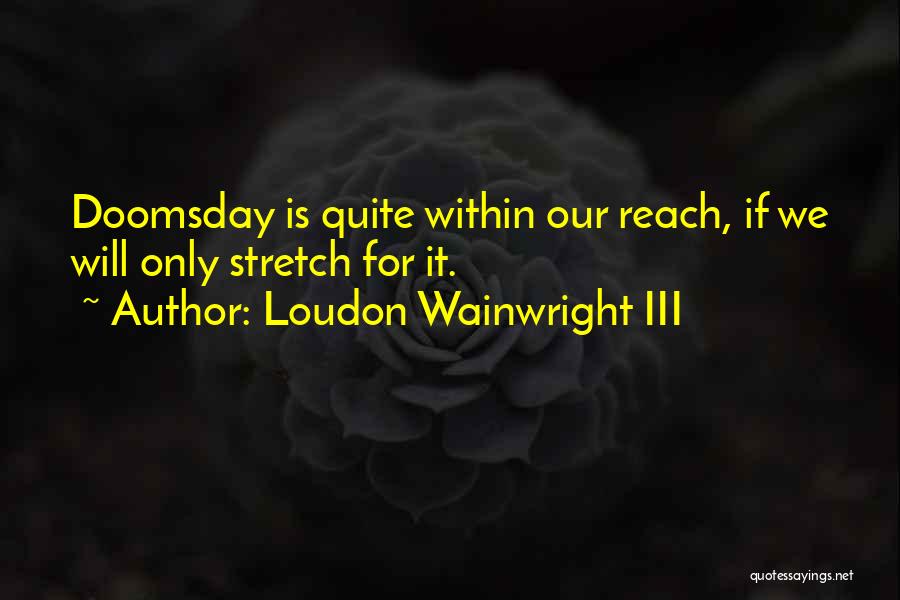 Doomsday is quite within our reach, if we will only stretch for it.

~ Author: Loudon Wainwright III

quotessayings.net